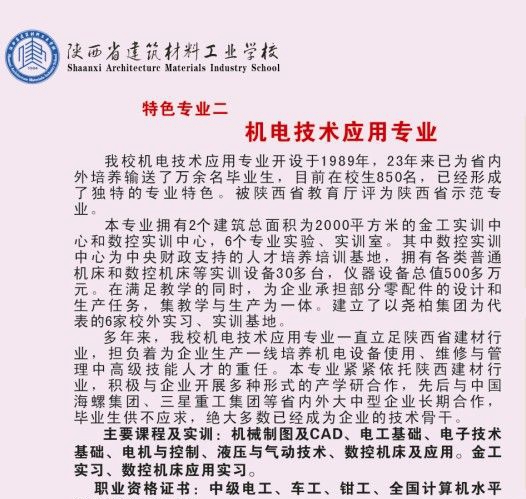 陕西省建筑材料工业学校
Shaanxi Architecture Materials Industry School

特色专业二

机电技术应用专业

我校机电技术应用专业开设于1989年，23年来已为省内外培养输送了万余名毕业生，目前在校生850名，已经形成了独特的专业特色。被陕西省教育厅评为陕西省示范专业。

本专业拥有2个建筑总面积为2000平方米的金工实训中心和数控实训中心，6个专业实验、实训室。其中数控实训中心为中央财政支持的人才培养培训基地，拥有各类普通机床和数控机床等实训设备30多台，仪器设备总值500多万元。在满足教学的同时，为企业承担部分零配件的设计和生产任务，集教学与生产为一体。建立了以尧柏集团为代表的6家校外实习、实训基地。

多年来，我校机电技术应用专业一直立足陕西省建材行业，担负着为企业生产一线培养机电设备使用、维修与管理中高级技能人才的重任。本专业紧紧依托陕西建材行业，积极与企业开展多种形式的产学研合作，先后与中国海螺集团、三星重工集团等省内外大中型企业长期合作，毕业生供不应求，绝大多数已经成为企业的技术骨干。

主要课程及实训：机械制图及CAD、电工基础、电子技术基础、电机与控制、液压与气动技术、数控机床及应用。金工实习、数控机床应用实习。

职业资格证书：中级电工、车工、钳工、全国计算机水平